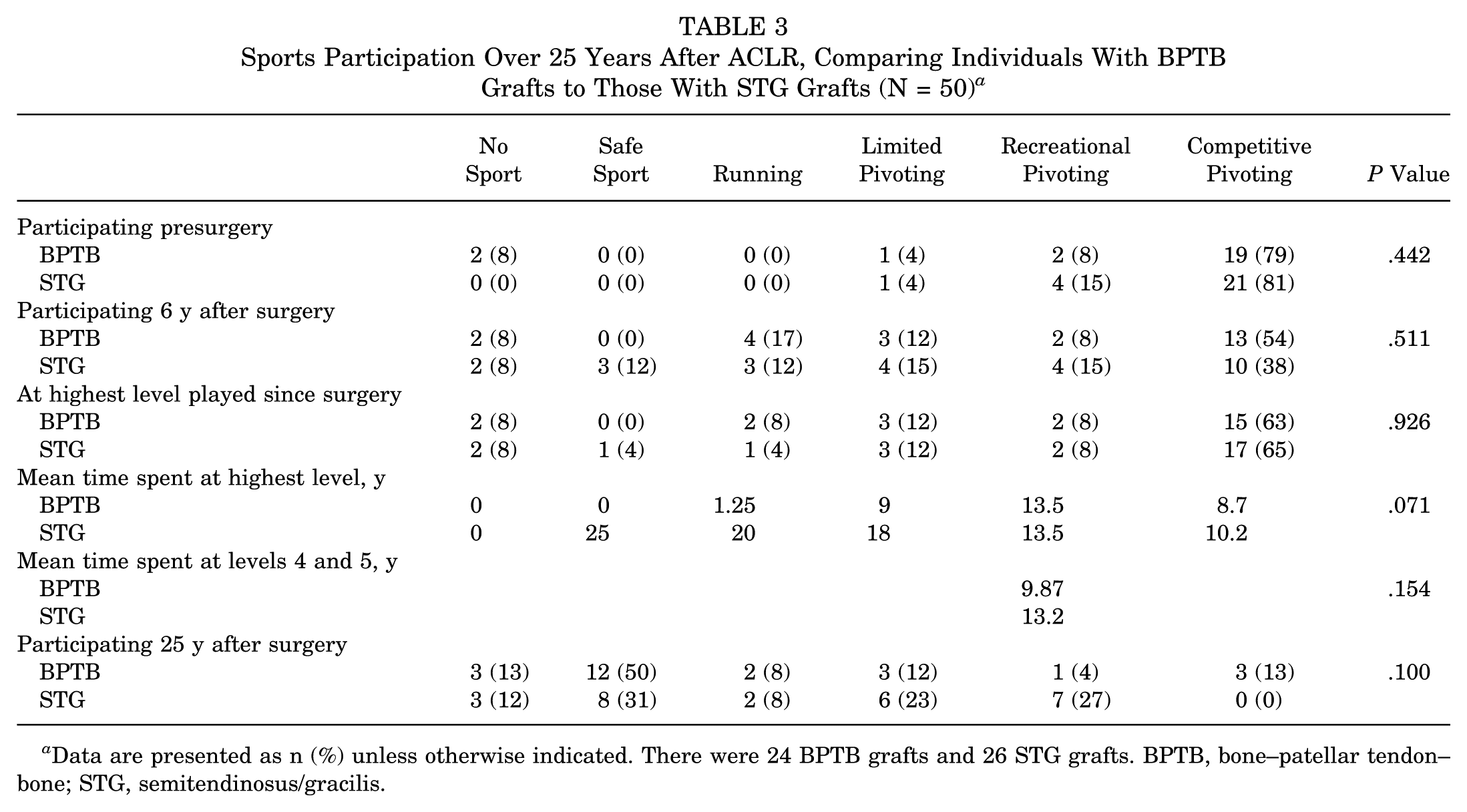 TABLE 3
Sports Participation Over 25 Years After ACLR, Comparing Individuals With BPTB Grafts to Those With STG Grafts (N = 50)$^{a}$

|  | No Sport | Safe Sport | Running | Limited Pivoting | Recreational Pivoting | Competitive Pivoting | P Value |
|---|---|---|---|---|---|---|---|
| Participating presurgery |  |  |  |  |  |  |  |
| BPTB | 2 (8) | 0 (0) | 0 (0) | 1 (4) | 2 (8) | 19 (79) | .442 |
| STG | 0 (0) | 0 (0) | 0 (0) | 1 (4) | 4 (15) | 21 (81) |  |
| Participating 6 y after surgery |  |  |  |  |  |  |  |
| BPTB | 2 (8) | 0 (0) | 4 (17) | 3 (12) | 2 (8) | 13 (54) | .511 |
| STG | 2 (8) | 3 (12) | 3 (12) | 4 (15) | 4 (15) | 10 (38) |  |
| At highest level played since surgery |  |  |  |  |  |  |  |
| BPTB | 2 (8) | 0 (0) | 2 (8) | 3 (12) | 2 (8) | 15 (63) | .926 |
| STG | 2 (8) | 1 (4) | 1 (4) | 3 (12) | 2 (8) | 17 (65) |  |
| Mean time spent at highest level, y |  |  |  |  |  |  |  |
| BPTB | 0 | 0 | 1.25 | 9 | 13.5 | 8.7 | .071 |
| STG | 0 | 25 | 20 | 18 | 13.5 | 10.2 |  |
| Mean time spent at levels 4 and 5, y |  |  |  |  |  |  |  |
| BPTB |  |  |  |  | 9.87 |  | .154 |
| STG |  |  |  |  | 13.2 |  |  |
| Participating 25 y after surgery |  |  |  |  |  |  |  |
| BPTB | 3 (13) | 12 (50) | 2 (8) | 3 (12) | 1 (4) | 3 (13) | .100 |
| STG | 3 (12) | 8 (31) | 2 (8) | 6 (23) | 7 (27) | 0 (0) |  |

$^{a}$Data are presented as n (%) unless otherwise indicated. There were 24 BPTB grafts and 26 STG grafts. BPTB, bone–patellar tendon–bone; STG, semitendinosus/gracilis.